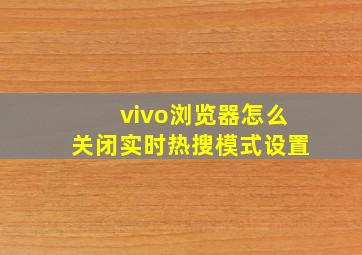 vivo浏览器怎么
关闭实时热搜模式设置